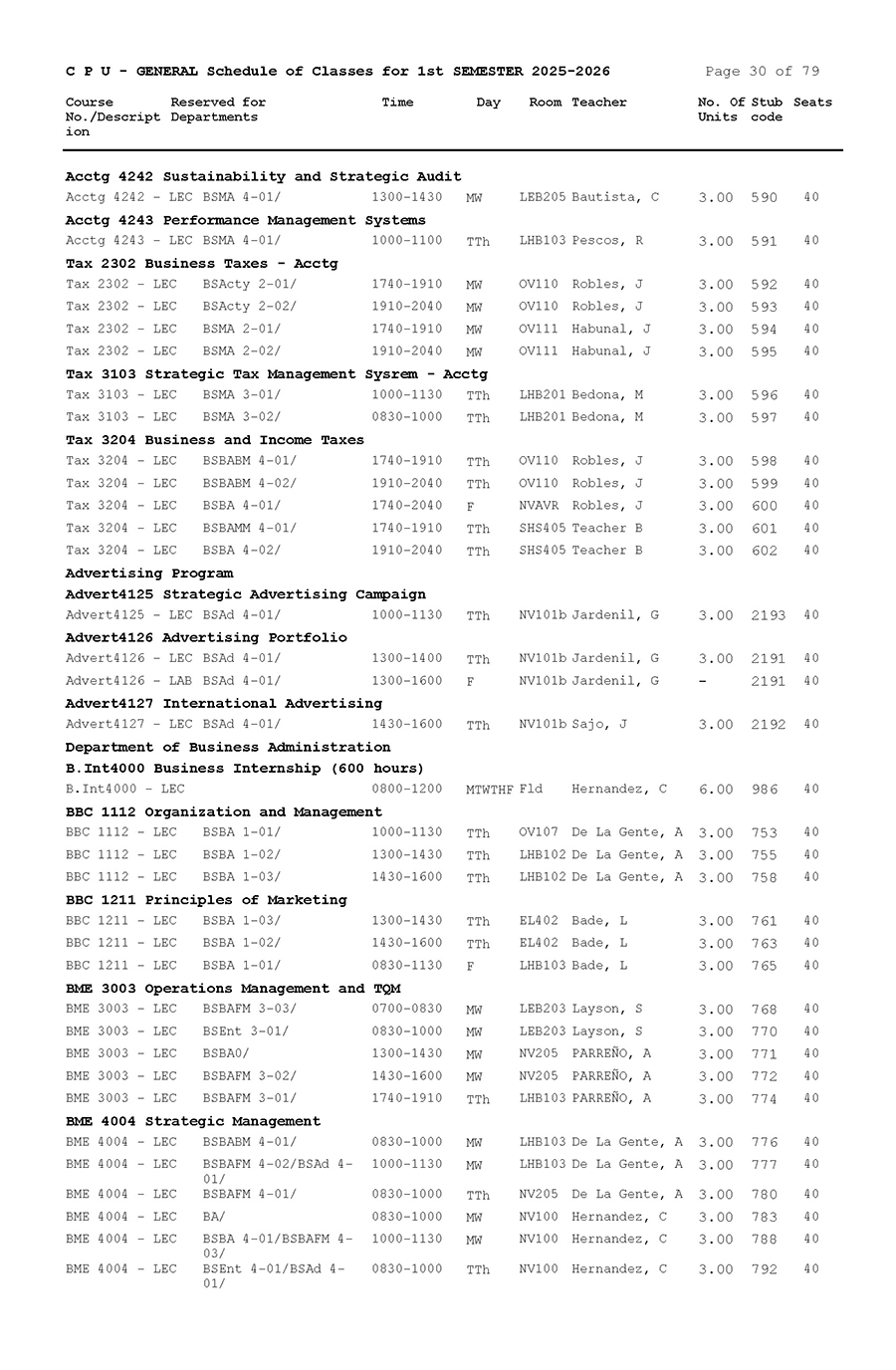 C P U - GENERAL Schedule of Classes for 1st SEMESTER 2025-2026 Page 30 of 79

| Course No./Description | Reserved for Departments | Time | Day | Room | Teacher | No. Of Units | Stub code | Seats |
|---|---|---|---|---|---|---|---|---|
| **Acctg 4242 Sustainability and Strategic Audit** | | | | | | | | |
| Acctg 4242 - LEC | BSMA 4-01/ | 1300-1430 | MW | LEB205 | Bautista, C | 3.00 | 590 | 40 |
| **Acctg 4243 Performance Management Systems** | | | | | | | | |
| Acctg 4243 - LEC | BSMA 4-01/ | 1000-1100 | TTh | LHB103 | Pescos, R | 3.00 | 591 | 40 |
| **Tax 2302 Business Taxes - Acctg** | | | | | | | | |
| Tax 2302 - LEC | BSActy 2-01/ | 1740-1910 | MW | OV110 | Robles, J | 3.00 | 592 | 40 |
| Tax 2302 - LEC | BSActy 2-02/ | 1910-2040 | MW | OV110 | Robles, J | 3.00 | 593 | 40 |
| Tax 2302 - LEC | BSMA 2-01/ | 1740-1910 | MW | OV111 | Habunal, J | 3.00 | 594 | 40 |
| Tax 2302 - LEC | BSMA 2-02/ | 1910-2040 | MW | OV111 | Habunal, J | 3.00 | 595 | 40 |
| **Tax 3103 Strategic Tax Management Sysrem - Acctg** | | | | | | | | |
| Tax 3103 - LEC | BSMA 3-01/ | 1000-1130 | TTh | LHB201 | Bedona, M | 3.00 | 596 | 40 |
| Tax 3103 - LEC | BSMA 3-02/ | 0830-1000 | TTh | LHB201 | Bedona, M | 3.00 | 597 | 40 |
| **Tax 3204 Business and Income Taxes** | | | | | | | | |
| Tax 3204 - LEC | BSBABM 4-01/ | 1740-1910 | TTh | OV110 | Robles, J | 3.00 | 598 | 40 |
| Tax 3204 - LEC | BSBABM 4-02/ | 1910-2040 | TTh | OV110 | Robles, J | 3.00 | 599 | 40 |
| Tax 3204 - LEC | BSBA 4-01/ | 1740-2040 | F | NVAVR | Robles, J | 3.00 | 600 | 40 |
| Tax 3204 - LEC | BSBAMM 4-01/ | 1740-1910 | TTh | SHS405 | Teacher B | 3.00 | 601 | 40 |
| Tax 3204 - LEC | BSBA 4-02/ | 1910-2040 | TTh | SHS405 | Teacher B | 3.00 | 602 | 40 |
| **Advertising Program** | | | | | | | | |
| **Advert4125 Strategic Advertising Campaign** | | | | | | | | |
| Advert4125 - LEC | BSAd 4-01/ | 1000-1130 | TTh | NV101b | Jardenil, G | 3.00 | 2193 | 40 |
| **Advert4126 Advertising Portfolio** | | | | | | | | |
| Advert4126 - LEC | BSAd 4-01/ | 1300-1400 | TTh | NV101b | Jardenil, G | 3.00 | 2191 | 40 |
| Advert4126 - LAB | BSAd 4-01/ | 1300-1600 | F | NV101b | Jardenil, G | - | 2191 | 40 |
| **Advert4127 International Advertising** | | | | | | | | |
| Advert4127 - LEC | BSAd 4-01/ | 1430-1600 | TTh | NV101b | Sajo, J | 3.00 | 2192 | 40 |
| **Department of Business Administration** | | | | | | | | |
| **B.Int4000 Business Internship (600 hours)** | | | | | | | | |
| B.Int4000 - LEC | | 0800-1200 | MTWTHF | Fld | Hernandez, C | 6.00 | 986 | 40 |
| **BBC 1112 Organization and Management** | | | | | | | | |
| BBC 1112 - LEC | BSBA 1-01/ | 1000-1130 | TTh | OV107 | De La Gente, A | 3.00 | 753 | 40 |
| BBC 1112 - LEC | BSBA 1-02/ | 1300-1430 | TTh | LHB102 | De La Gente, A | 3.00 | 755 | 40 |
| BBC 1112 - LEC | BSBA 1-03/ | 1430-1600 | TTh | LHB102 | De La Gente, A | 3.00 | 758 | 40 |
| **BBC 1211 Principles of Marketing** | | | | | | | | |
| BBC 1211 - LEC | BSBA 1-03/ | 1300-1430 | TTh | EL402 | Bade, L | 3.00 | 761 | 40 |
| BBC 1211 - LEC | BSBA 1-02/ | 1430-1600 | TTh | EL402 | Bade, L | 3.00 | 763 | 40 |
| BBC 1211 - LEC | BSBA 1-01/ | 0830-1130 | F | LHB103 | Bade, L | 3.00 | 765 | 40 |
| **BME 3003 Operations Management and TQM** | | | | | | | | |
| BME 3003 - LEC | BSBAFM 3-03/ | 0700-0830 | MW | LEB203 | Layson, S | 3.00 | 768 | 40 |
| BME 3003 - LEC | BSEnt 3-01/ | 0830-1000 | MW | LEB203 | Layson, S | 3.00 | 770 | 40 |
| BME 3003 - LEC | BSBA0/ | 1300-1430 | MW | NV205 | PARREÑO, A | 3.00 | 771 | 40 |
| BME 3003 - LEC | BSBAFM 3-02/ | 1430-1600 | MW | NV205 | PARREÑO, A | 3.00 | 772 | 40 |
| BME 3003 - LEC | BSBAFM 3-01/ | 1740-1910 | TTh | LHB103 | PARREÑO, A | 3.00 | 774 | 40 |
| **BME 4004 Strategic Management** | | | | | | | | |
| BME 4004 - LEC | BSBABM 4-01/ | 0830-1000 | MW | LHB103 | De La Gente, A | 3.00 | 776 | 40 |
| BME 4004 - LEC | BSBAFM 4-02/BSAd 4-01/ | 1000-1130 | MW | LHB103 | De La Gente, A | 3.00 | 777 | 40 |
| BME 4004 - LEC | BSBAFM 4-01/ | 0830-1000 | TTh | NV205 | De La Gente, A | 3.00 | 780 | 40 |
| BME 4004 - LEC | BA/ | 0830-1000 | MW | NV100 | Hernandez, C | 3.00 | 783 | 40 |
| BME 4004 - LEC | BSBA 4-01/BSBAFM 4-03/ | 1000-1130 | MW | NV100 | Hernandez, C | 3.00 | 788 | 40 |
| BME 4004 - LEC | BSEnt 4-01/BSAd 4-01/ | 0830-1000 | TTh | NV100 | Hernandez, C | 3.00 | 792 | 40 |